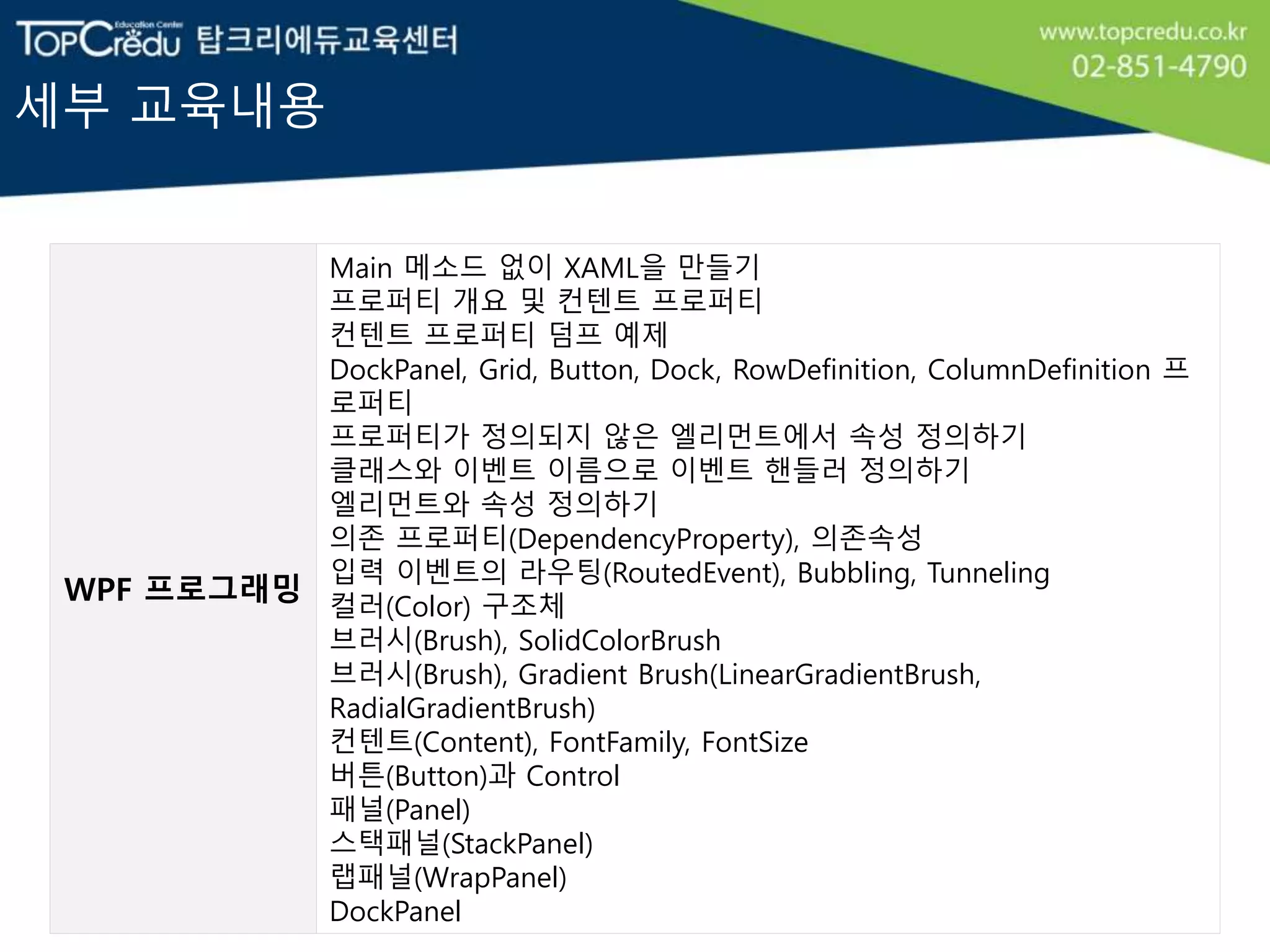 TopCredu Education Center 탑크리에듀교육센터
www.topcredu.co.kr
02-851-4790
세부 교육내용

| WPF 프로그래밍 | Main 메소드 없이 XAML을 만들기<br>프로퍼티 개요 및 컨텐트 프로퍼티<br>컨텐트 프로퍼티 덤프 예제<br>DockPanel, Grid, Button, Dock, RowDefinition, ColumnDefinition 프로퍼티<br>프로퍼티가 정의되지 않은 엘리먼트에서 속성 정의하기<br>클래스와 이벤트 이름으로 이벤트 핸들러 정의하기<br>엘리먼트와 속성 정의하기<br>의존 프로퍼티(DependencyProperty), 의존속성<br>입력 이벤트의 라우팅(RoutedEvent), Bubbling, Tunneling<br>컬러(Color) 구조체<br>브러시(Brush), SolidColorBrush<br>브러시(Brush), Gradient Brush(LinearGradientBrush, RadialGradientBrush)<br>컨텐트(Content), FontFamily, FontSize<br>버튼(Button)과 Control<br>패널(Panel)<br>스택패널(StackPanel)<br>랩패널(WrapPanel)<br>DockPanel |
|---|---|